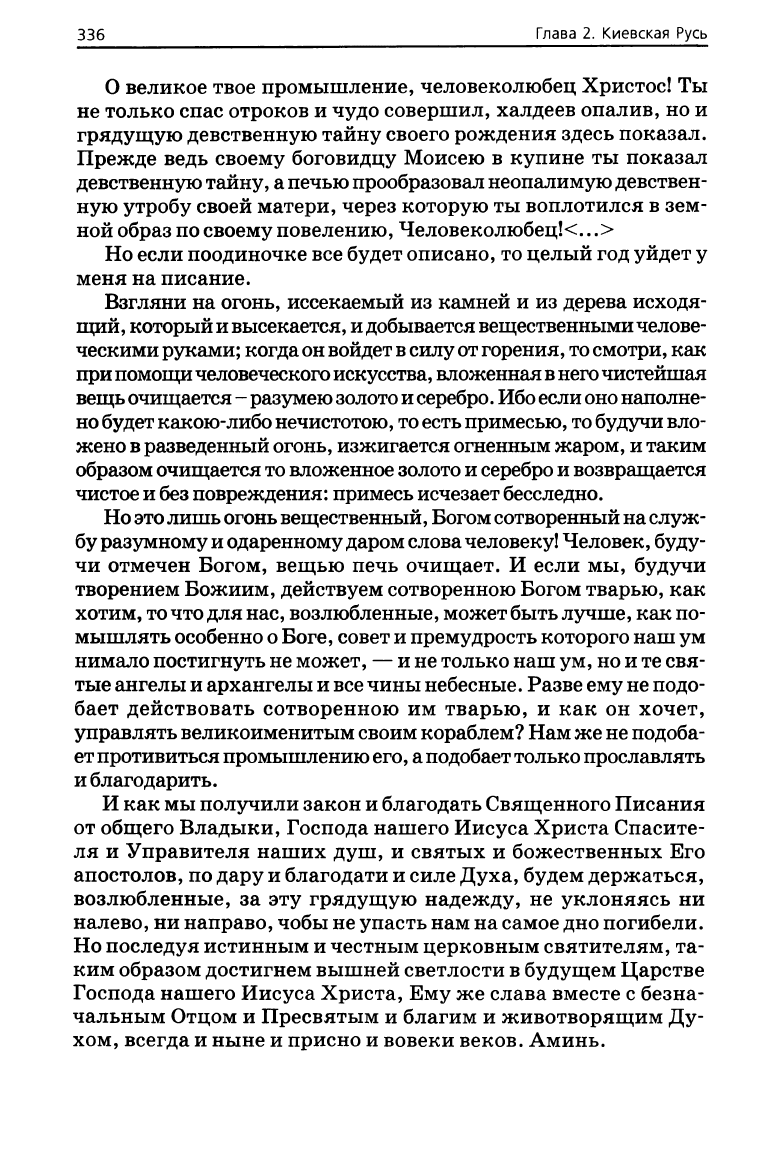 336 Глава 2. Киевская Русь

О великое твое промышление, человеколюбец Христос! Ты не только спас отроков и чудо совершил, халдеев опалив, но и грядущую девственную тайну своего рождения здесь показал. Прежде ведь своему боговидцу Моисею в купине ты показал девственную тайну, а печью прообразовал неопалимую девственную утробу своей матери, через которую ты воплотился в земной образ по своему повелению, Человеколюбец!<...>

Но если поодиночке все будет описано, то целый год уйдет у меня на писание.

Взгляни на огонь, иссекаемый из камней и из дерева исходящий, который и высекается, и добывается вещественными человеческими руками; когда он войдет в силу от горения, то смотри, как при помощи человеческого искусства, вложенная в него чистейшая вещь очищается – разумею золото и серебро. Ибо если оно наполнено будет какою-либо нечистотою, то есть примесью, то будучи вложено в разведенный огонь, изжигается огненным жаром, и таким образом очищается то вложенное золото и серебро и возвращается чистое и без повреждения: примесь исчезает бесследно.

Но это лишь огонь вещественный, Богом сотворенный на службу разумному и одаренному даром слова человеку! Человек, будучи отмечен Богом, вещью печь очищает. И если мы, будучи творением Божиим, действуем сотворенною Богом тварью, как хотим, то что для нас, возлюбленные, может быть лучше, как помышлять особенно о Боге, совет и премудрость которого наш ум нимало постигнуть не может, — и не только наш ум, но и те святые ангелы и архангелы и все чины небесные. Разве ему не подобает действовать сотворенною им тварью, и как он хочет, управлять великоименитым своим кораблем? Нам же не подобает противиться промышлению его, а подобает только прославлять и благодарить.

И как мы получили закон и благодать Священного Писания от общего Владыки, Господа нашего Иисуса Христа Спасителя и Управителя наших душ, и святых и божественных Его апостолов, по дару и благодати и силе Духа, будем держаться, возлюбленные, за эту грядущую надежду, не уклоняясь ни налево, ни направо, чобы не упасть нам на самое дно погибели. Но последуя истинным и честным церковным святителям, таким образом достигнем вышней светлости в будущем Царстве Господа нашего Иисуса Христа, Ему же слава вместе с безначальным Отцом и Пресвятым и благим и животворящим Духом, всегда и ныне и присно и вовеки веков. Аминь.